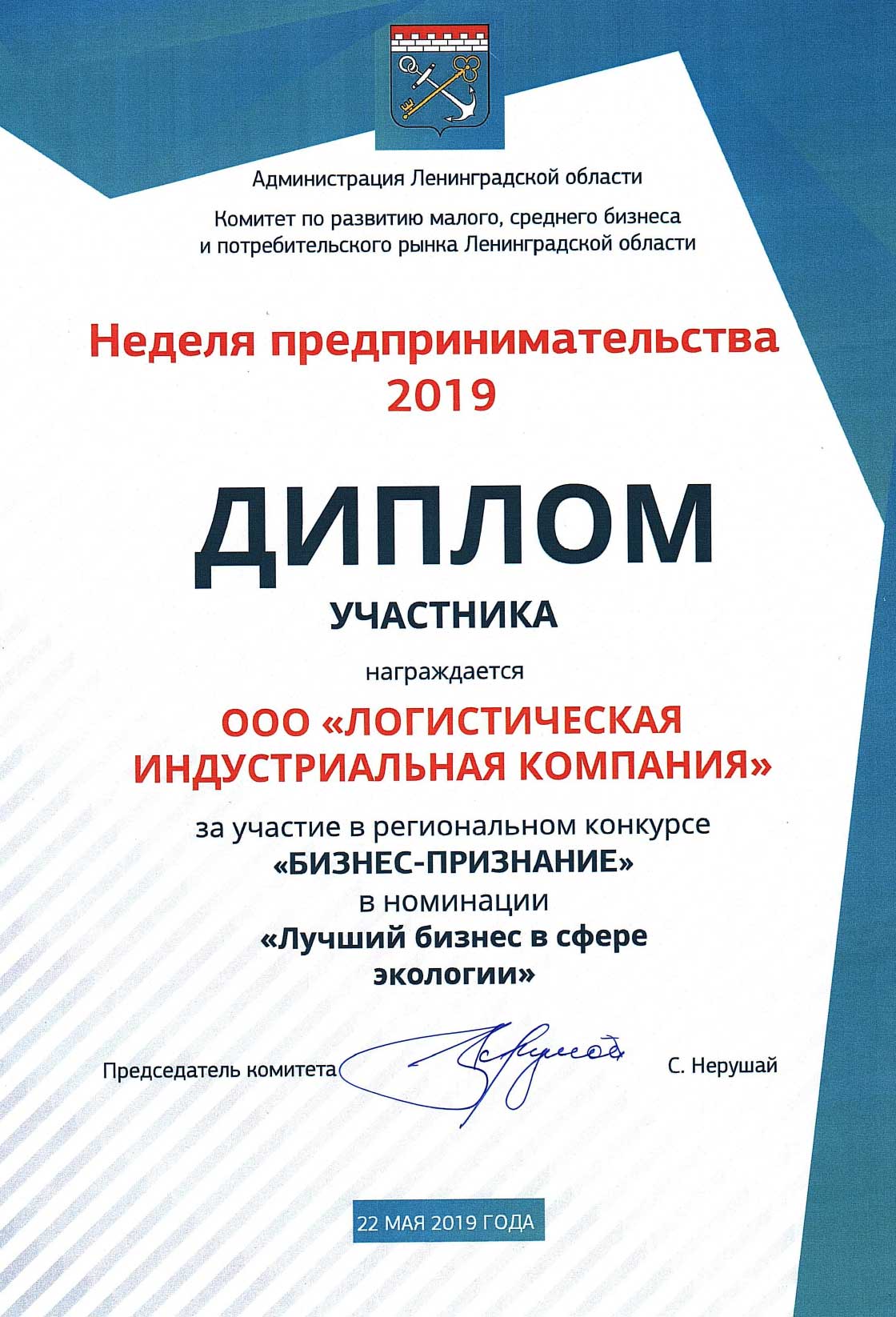 Администрация Ленинградской области

Комитет по развитию малого, среднего бизнеса
и потребительского рынка Ленинградской области

Неделя предпринимательства
2019

ДИПЛОМ

УЧАСТНИКА

награждается

ООО «ЛОГИСТИЧЕСКАЯ
ИНДУСТРИАЛЬНАЯ КОМПАНИЯ»

за участие в региональном конкурсе
«БИЗНЕС-ПРИЗНАНИЕ»
в номинации
«Лучший бизнес в сфере
экологии»

Председатель комитета С. Нерушай

22 МАЯ 2019 ГОДА